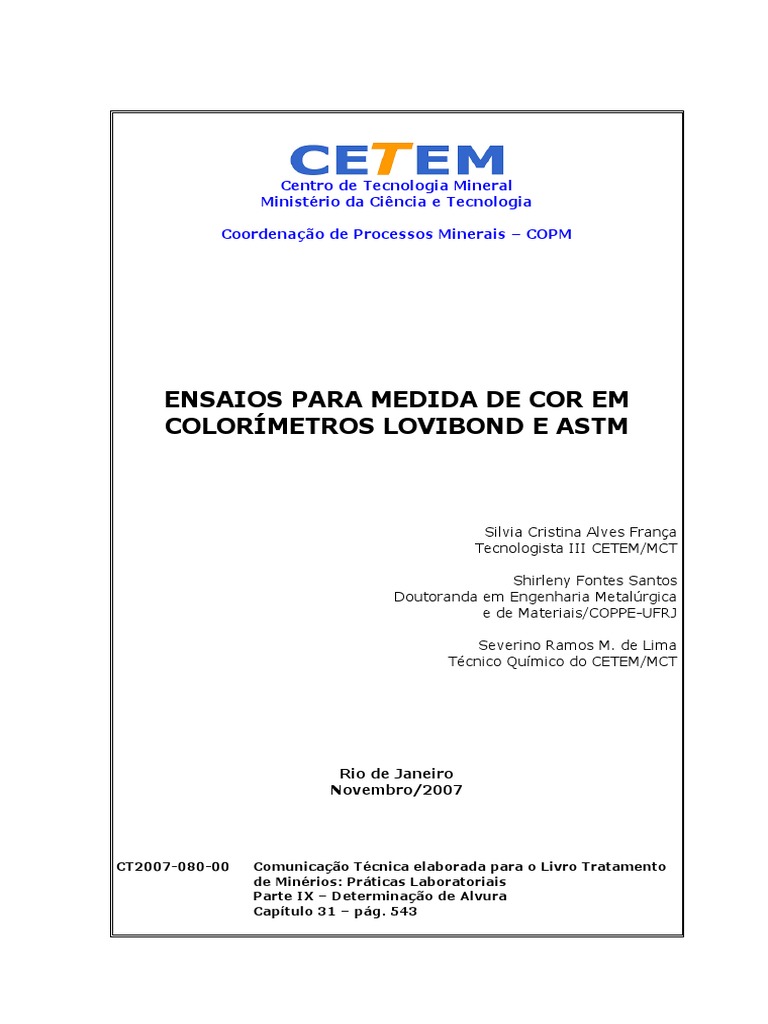 CETEM
Centro de Tecnologia Mineral
Ministério da Ciência e Tecnologia

Coordenação de Processos Minerais – COPM

ENSAIOS PARA MEDIDA DE COR EM COLORÍMETROS LOVIBOND E ASTM

Silvia Cristina Alves França
Tecnologista III CETEM/MCT

Shirleny Fontes Santos
Doutoranda em Engenharia Metalúrgica e de Materiais/COPPE-UFRJ

Severino Ramos M. de Lima
Técnico Químico do CETEM/MCT

Rio de Janeiro
Novembro/2007

CT2007-080-00 Comunicação Técnica elaborada para o Livro Tratamento de Minérios: Práticas Laboratoriais
Parte IX – Determinação de Alvura
Capítulo 31 – pág. 543